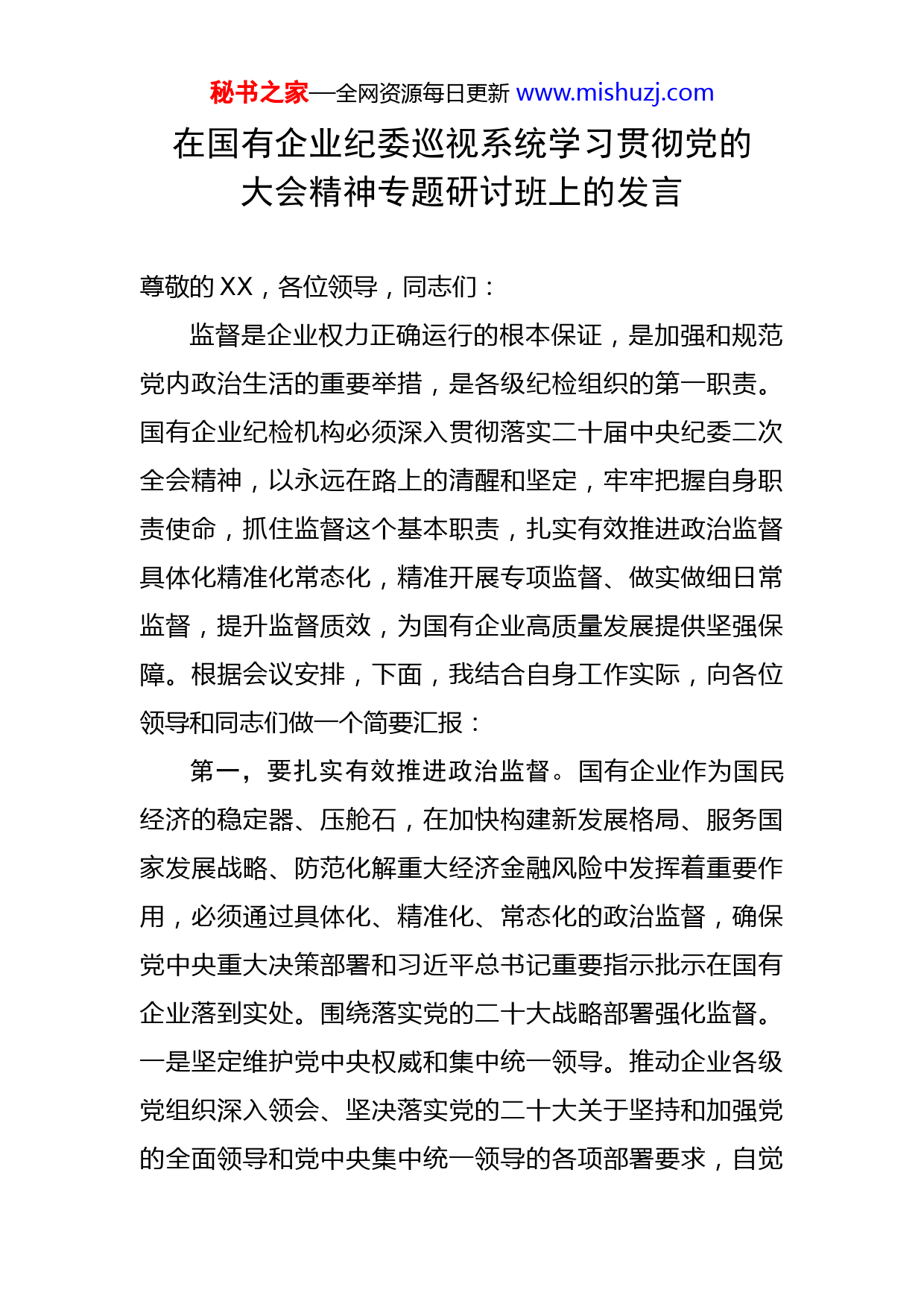 秘书之家—全网资源每日更新 www.mishuzj.com

在国有企业纪委巡视系统学习贯彻党的大会精神专题研讨班上的发言

尊敬的XX，各位领导，同志们：

监督是企业权力正确运行的根本保证，是加强和规范党内政治生活的重要举措，是各级纪检组织的第一职责。国有企业纪检机构必须深入贯彻落实二十届中央纪委二次全会精神，以永远在路上的清醒和坚定，牢牢把握自身职责使命，抓住监督这个基本职责，扎实有效推进政治监督具体化精准化常态化，精准开展专项监督、做实做细日常监督，提升监督质效，为国有企业高质量发展提供坚强保障。根据会议安排，下面，我结合自身工作实际，向各位领导和同志们做一个简要汇报：

第一，要扎实有效推进政治监督。国有企业作为国民经济的稳定器、压舱石，在加快构建新发展格局、服务国家发展战略、防范化解重大经济金融风险中发挥着重要作用，必须通过具体化、精准化、常态化的政治监督，确保党中央重大决策部署和习近平总书记重要指示批示在国有企业落到实处。围绕落实党的二十大战略部署强化监督。一是坚定维护党中央权威和集中统一领导。推动企业各级党组织深入领会、坚决落实党的二十大关于坚持和加强党的全面领导和党中央集中统一领导的各项部署要求，自觉